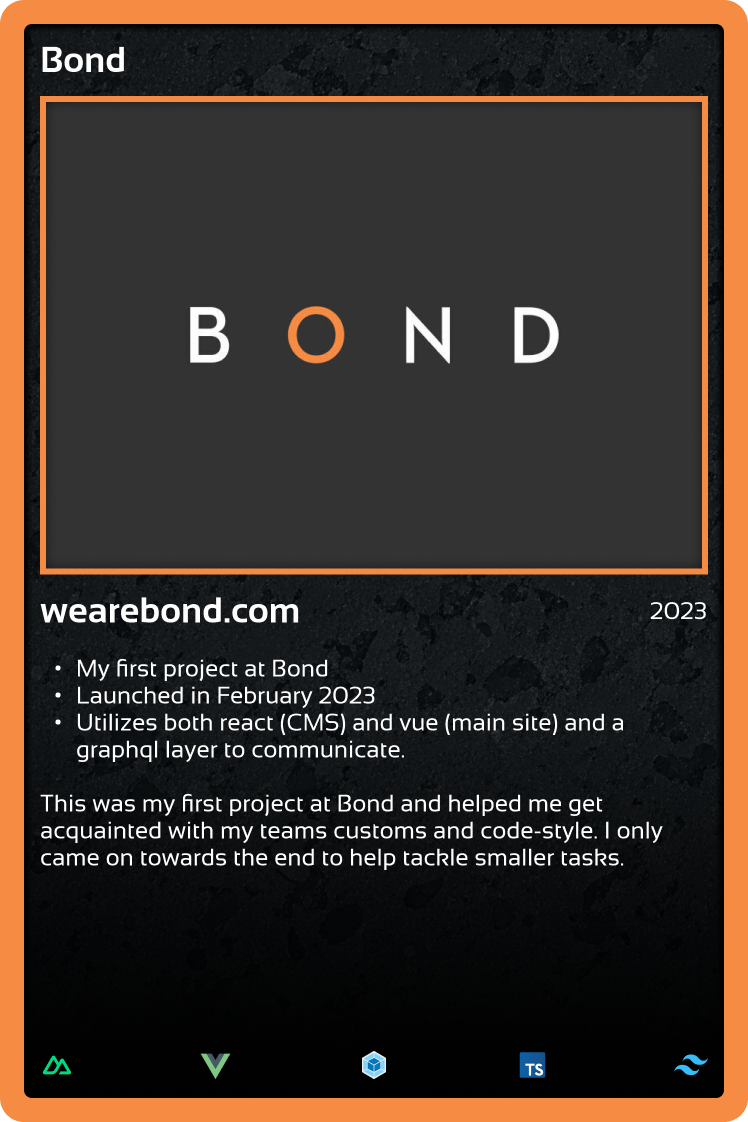 Bond

BOND

wearebond.com

2023

• My first project at Bond
• Launched in February 2023
• Utilizes both react (CMS) and vue (main site) and a graphql layer to communicate.

This was my first project at Bond and helped me get acquainted with my teams customs and code-style. I only came on towards the end to help tackle smaller tasks.

TS